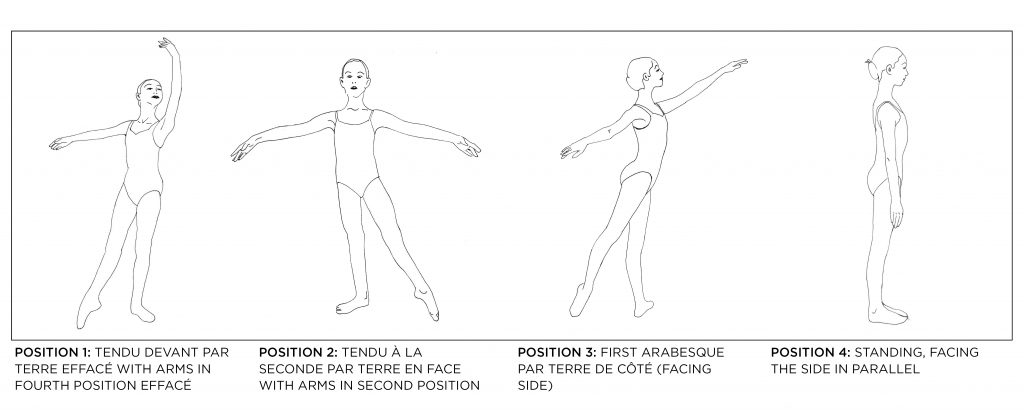 POSITION 1: TENDU DEVANT PAR TERRE EFFACÉ WITH ARMS IN FOURTH POSITION EFFACÉ

POSITION 2: TENDU À LA SECONDE PAR TERRE EN FACE WITH ARMS IN SECOND POSITION

POSITION 3: FIRST ARABESQUE PAR TERRE DE CÔTÉ (FACING SIDE)

POSITION 4: STANDING, FACING THE SIDE IN PARALLEL